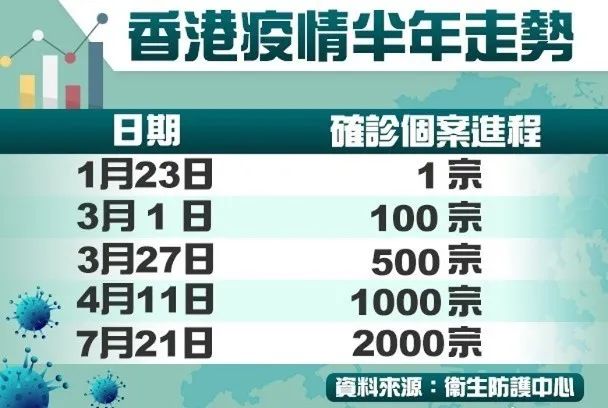 香港疫情半年走勢

| 日期 | 確診個案進程 |
|---|---|
| 1月23日 | 1 宗 |
| 3月 1 日 | 100 宗 |
| 3月27日 | 500 宗 |
| 4月11日 | 1000 宗 |
| 7月21日 | 2000宗 |

資料來源：衞生防護中心